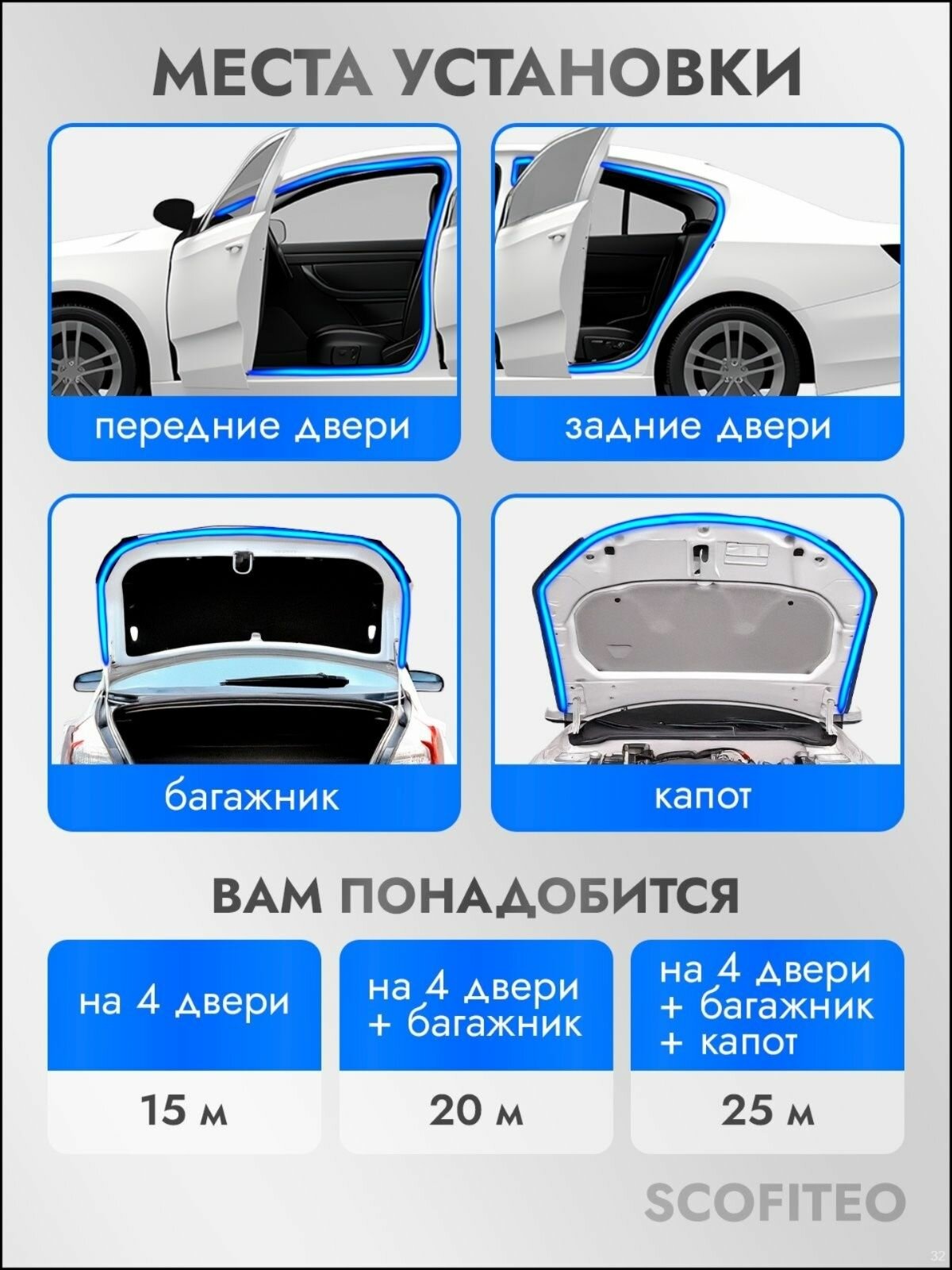 МЕСТА УСТАНОВКИ

передние двери

задние двери

багажник

капот

ВАМ ПОНАДОБИТСЯ

на 4 двери

15 м

на 4 двери
+ багажник

20 м

на 4 двери
+ багажник
+ капот

25 м

SCOFITEO